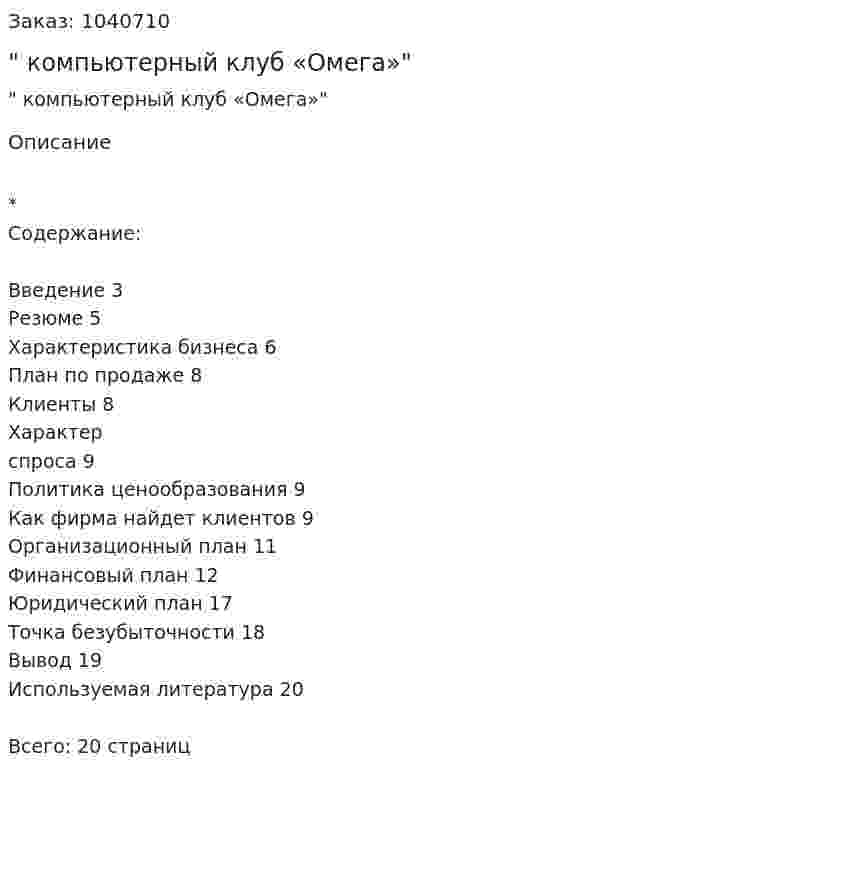 Заказ: 1040710

" компьютерный клуб «Омега»"

" компьютерный клуб «Омега»"

Описание

*
Содержание:

Введение 3
Резюме 5
Характеристика бизнеса 6
План по продаже 8
Клиенты 8
Характер
спроса 9
Политика ценообразования 9
Как фирма найдет клиентов 9
Организационный план 11
Финансовый план 12
Юридический план 17
Точка безубыточности 18
Вывод 19
Используемая литература 20

Всего: 20 страниц